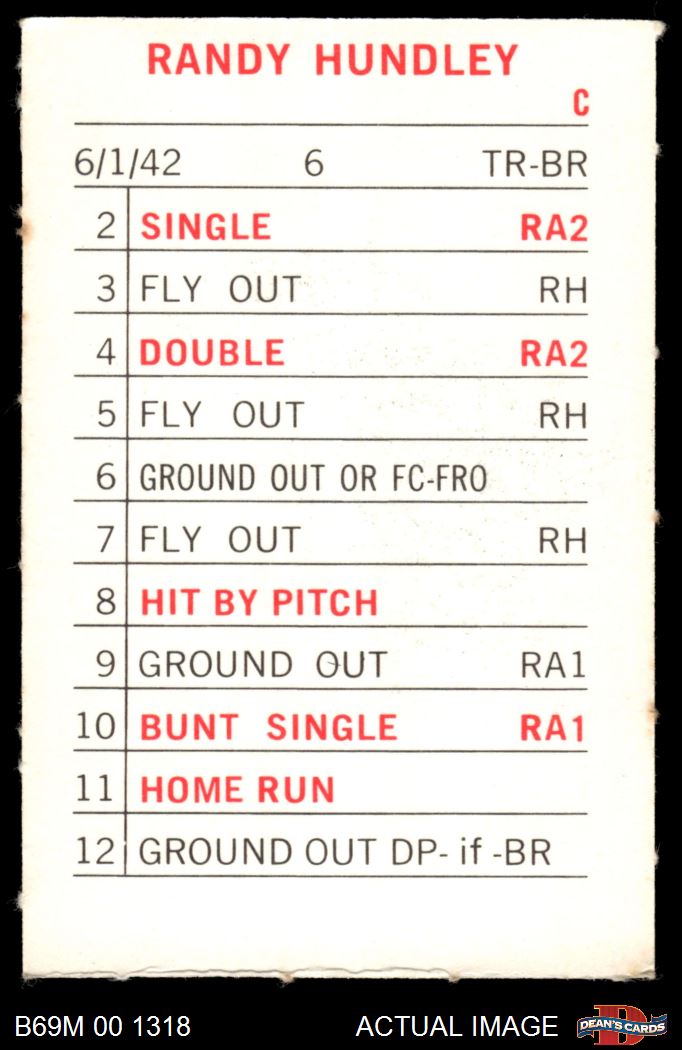 RANDY HUNDLEY

C

6/1/42 6 TR-BR

| 2 | SINGLE | RA2 |
|---|---|---|
| 3 | FLY OUT | RH |
| 4 | DOUBLE | RA2 |
| 5 | FLY OUT | RH |
| 6 | GROUND OUT OR FC-FRO | |
| 7 | FLY OUT | RH |
| 8 | HIT BY PITCH | |
| 9 | GROUND OUT | RA1 |
| 10 | BUNT SINGLE | RA1 |
| 11 | HOME RUN | |
| 12 | GROUND OUT DP- if -BR | |

B69M 00 1318

ACTUAL IMAGE

DEAN'S CARDS